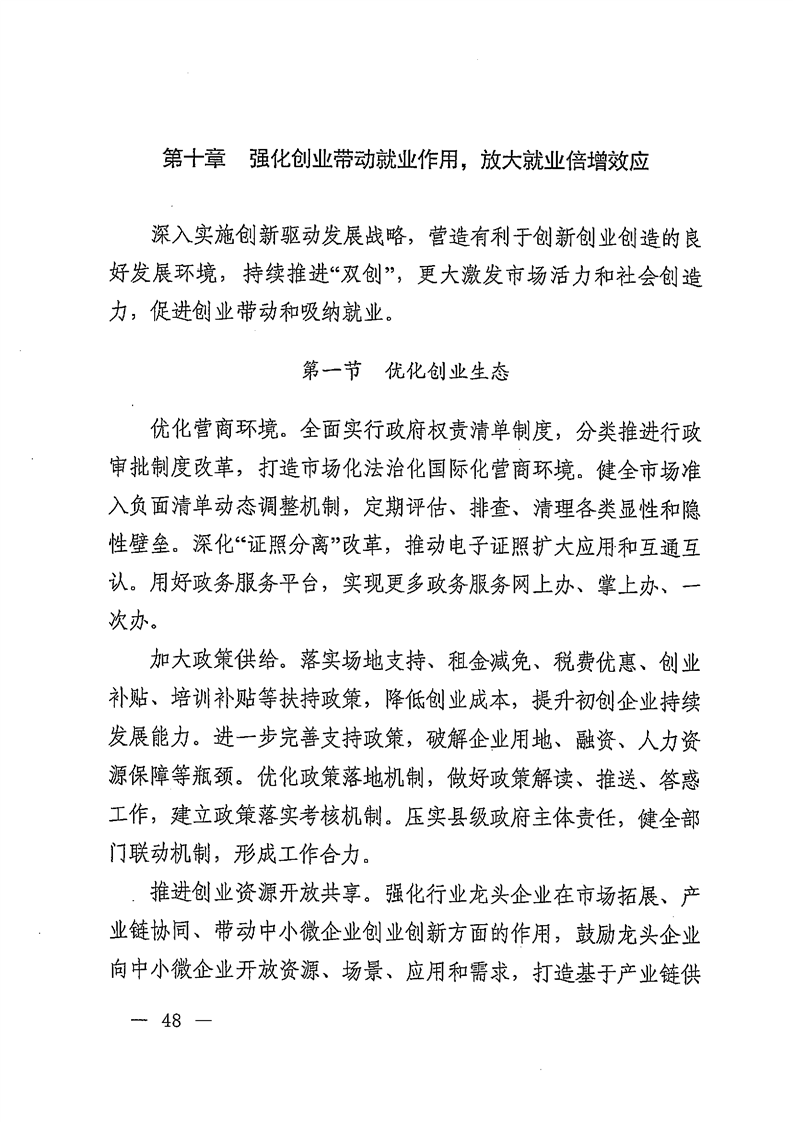 第十章　强化创业带动就业作用，放大就业倍增效应

深入实施创新驱动发展战略，营造有利于创新创业创造的良好发展环境，持续推进“双创”，更大激发市场活力和社会创造力，促进创业带动和吸纳就业。

第一节　优化创业生态

优化营商环境。全面实行政府权责清单制度，分类推进行政审批制度改革，打造市场化法治化国际化营商环境。健全市场准入负面清单动态调整机制，定期评估、排查、清理各类显性和隐性壁垒。深化“证照分离”改革，推动电子证照扩大应用和互通互认。用好政务服务平台，实现更多政务服务网上办、掌上办、一次办。

加大政策供给。落实场地支持、租金减免、税费优惠、创业补贴、培训补贴等扶持政策，降低创业成本，提升初创企业持续发展能力。进一步完善支持政策，破解企业用地、融资、人力资源保障等瓶颈。优化政策落地机制，做好政策解读、推送、答惑工作，建立政策落实考核机制。压实县级政府主体责任，健全部门联动机制，形成工作合力。

推进创业资源开放共享。强化行业龙头企业在市场拓展、产业链协同、带动中小微企业创业创新方面的作用，鼓励龙头企业向中小微企业开放资源、场景、应用和需求，打造基于产业链供

— 48 —